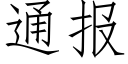 通报